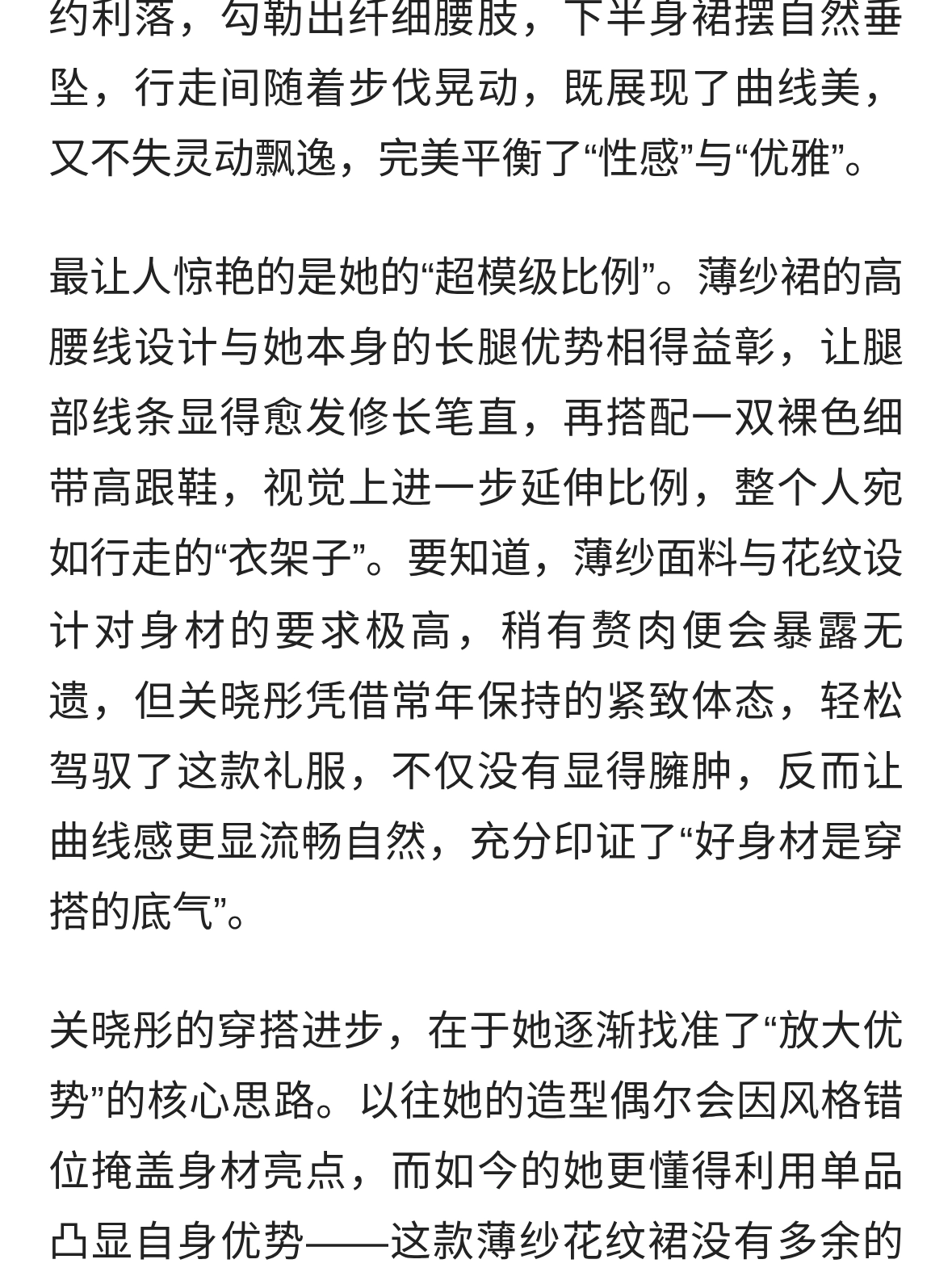 约利落，勾勒出纤细腰肢，下半身裙摆自然垂坠，行走间随着步伐晃动，既展现了曲线美，又不失灵动飘逸，完美平衡了“性感”与“优雅”。

最让人惊艳的是她的“超模级比例”。薄纱裙的高腰线设计与她本身的长腿优势相得益彰，让腿部线条显得愈发修长笔直，再搭配一双裸色细带高跟鞋，视觉上进一步延伸比例，整个人宛如行走的“衣架子”。要知道，薄纱面料与花纹设计对身材的要求极高，稍有赘肉便会暴露无遗，但关晓彤凭借常年保持的紧致体态，轻松驾驭了这款礼服，不仅没有显得臃肿，反而让曲线感更显流畅自然，充分印证了“好身材是穿搭的底气”。

关晓彤的穿搭进步，在于她逐渐找准了“放大优势”的核心思路。以往她的造型偶尔会因风格错位掩盖身材亮点，而如今的她更懂得利用单品凸显自身优势——这款薄纱花纹裙没有多余的